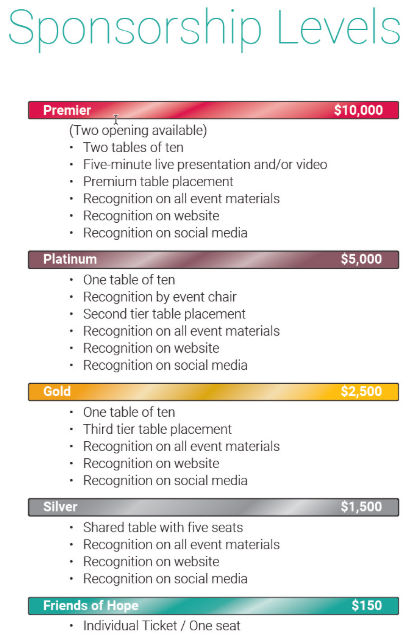 Sponsorship Levels

Premier $10,000

(Two opening available)
• Two tables of ten
• Five-minute live presentation and/or video
• Premium table placement
• Recognition on all event materials
• Recognition on website
• Recognition on social media

Platinum $5,000

• One table of ten
• Recognition by event chair
• Second tier table placement
• Recognition on all event materials
• Recognition on website
• Recognition on social media

Gold $2,500

• One table of ten
• Third tier table placement
• Recognition on all event materials
• Recognition on website
• Recognition on social media

Silver $1,500

• Shared table with five seats
• Recognition on all event materials
• Recognition on website
• Recognition on social media

Friends of Hope $150

• Individual Ticket / One seat